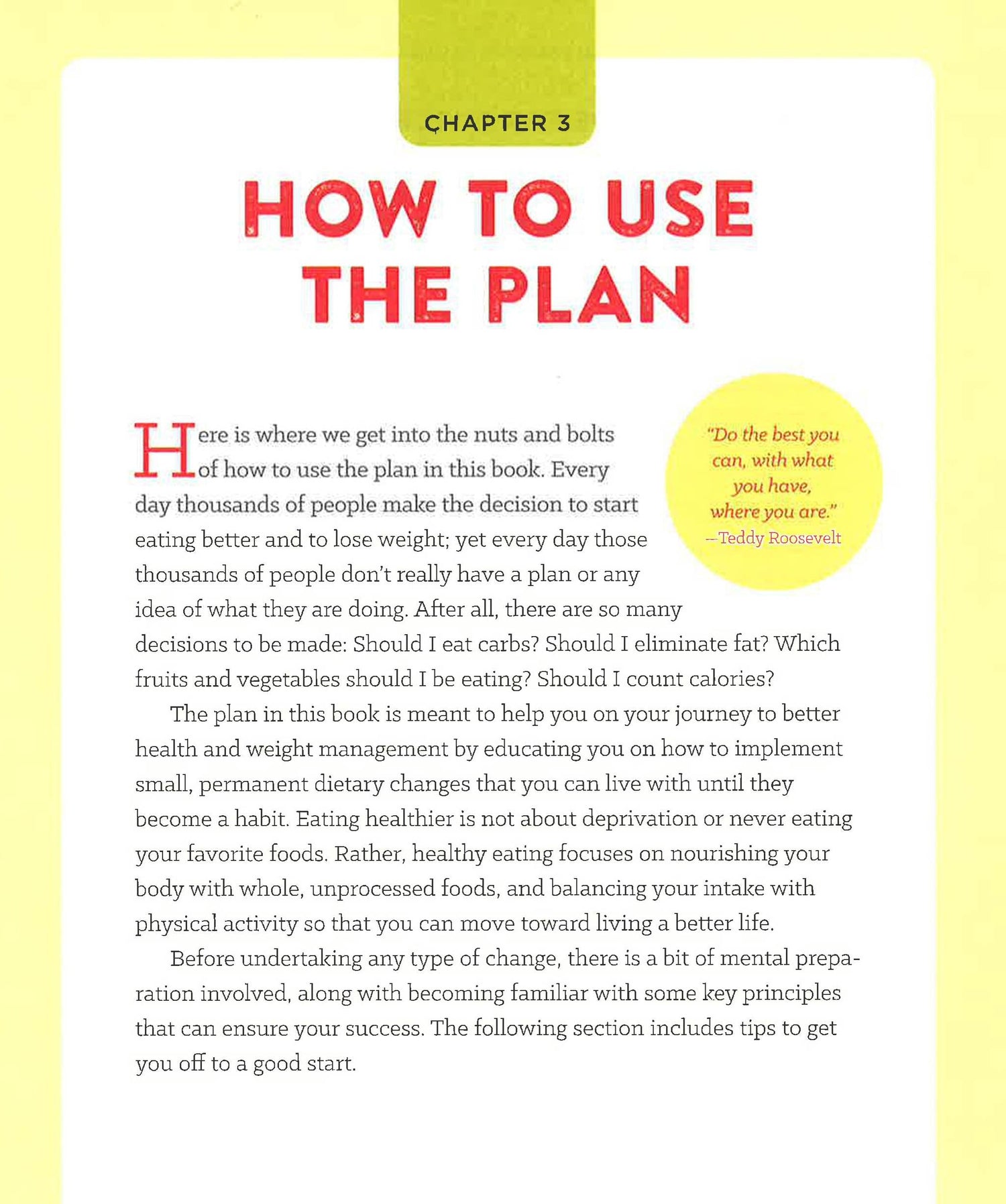 CHAPTER 3

HOW TO USE THE PLAN

"Do the best you can, with what you have, where you are."
—Teddy Roosevelt

Here is where we get into the nuts and bolts of how to use the plan in this book. Every day thousands of people make the decision to start eating better and to lose weight; yet every day those thousands of people don't really have a plan or any idea of what they are doing. After all, there are so many decisions to be made: Should I eat carbs? Should I eliminate fat? Which fruits and vegetables should I be eating? Should I count calories?

The plan in this book is meant to help you on your journey to better health and weight management by educating you on how to implement small, permanent dietary changes that you can live with until they become a habit. Eating healthier is not about deprivation or never eating your favorite foods. Rather, healthy eating focuses on nourishing your body with whole, unprocessed foods, and balancing your intake with physical activity so that you can move toward living a better life.

Before undertaking any type of change, there is a bit of mental preparation involved, along with becoming familiar with some key principles that can ensure your success. The following section includes tips to get you off to a good start.